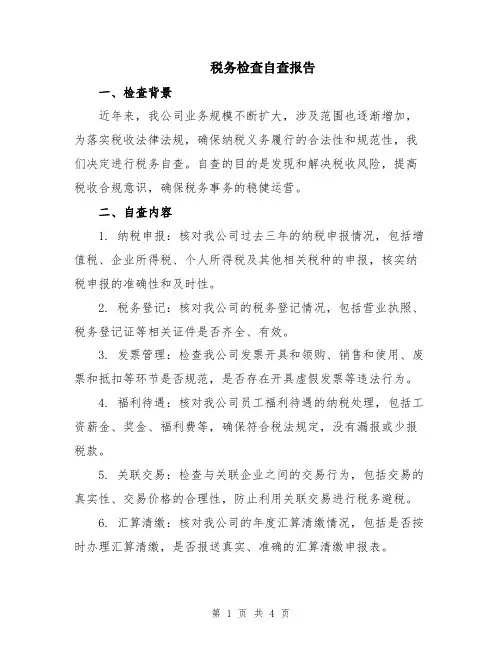 税务检查自查报告

一、检查背景

近年来，我公司业务规模不断扩大，涉及范围也逐渐增加，为落实税收法律法规，确保纳税义务履行的合法性和规范性，我们决定进行税务自查。自查的目的是发现和解决税收风险，提高税收合规意识，确保税务事务的稳健运营。

二、自查内容

1. 纳税申报：核对我公司过去三年的纳税申报情况，包括增值税、企业所得税、个人所得税及其他相关税种的申报，核实纳税申报的准确性和及时性。

2. 税务登记：核对我公司的税务登记情况，包括营业执照、税务登记证等相关证件是否齐全、有效。

3. 发票管理：检查我公司发票开具和领购、销售和使用、废票和抵扣等环节是否规范，是否存在开具虚假发票等违法行为。

4. 福利待遇：核对我公司员工福利待遇的纳税处理，包括工资薪金、奖金、福利费等，确保符合税法规定，没有漏报或少报税款。

5. 关联交易：检查与关联企业之间的交易行为，包括交易的真实性、交易价格的合理性，防止利用关联交易进行税务避税。

6. 汇算清缴：核对我公司的年度汇算清缴情况，包括是否按时办理汇算清缴，是否报送真实、准确的汇算清缴申报表。

第 1 页 共 4 页